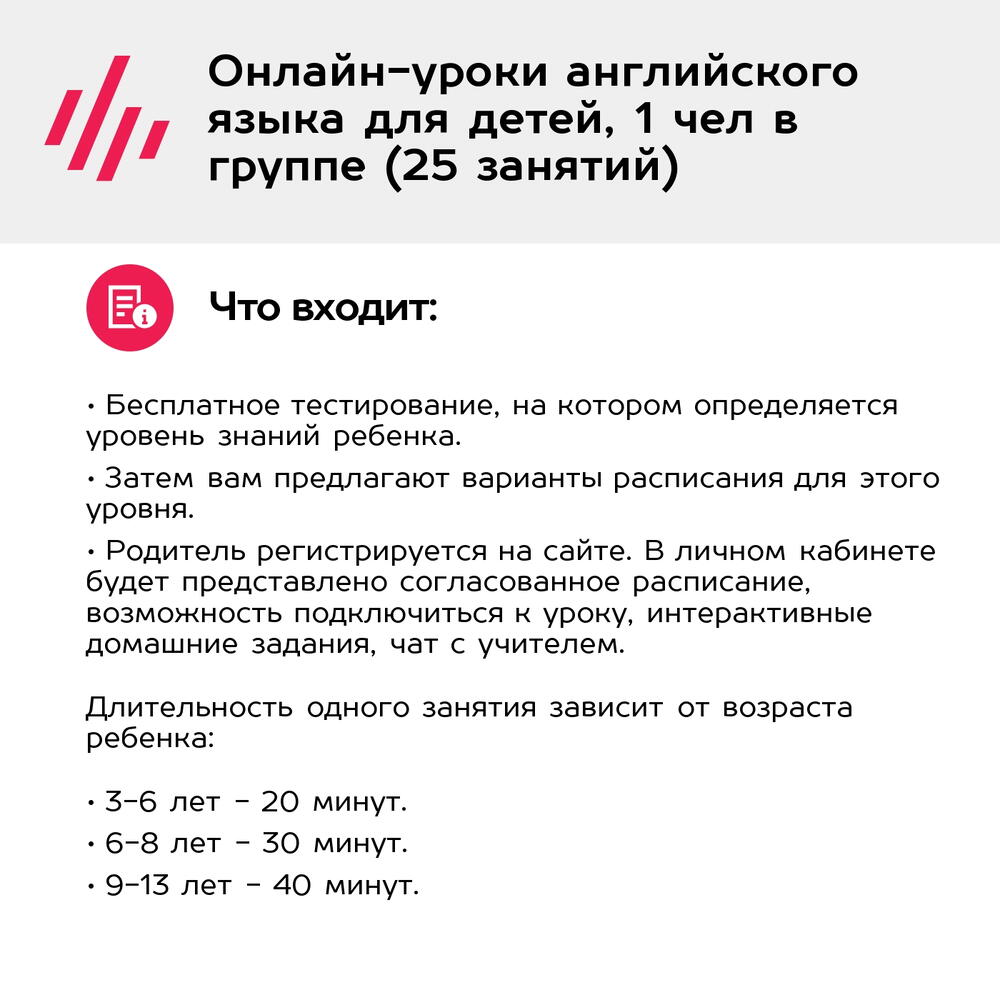 Онлайн-уроки английского языка для детей, 1 чел в группе (25 занятий)

Что входит:

• Бесплатное тестирование, на котором определяется уровень знаний ребенка.

• Затем вам предлагают варианты расписания для этого уровня.

• Родитель регистрируется на сайте. В личном кабинете будет представлено согласованное расписание, возможность подключиться к уроку, интерактивные домашние задания, чат с учителем.

Длительность одного занятия зависит от возраста ребенка:

• 3-6 лет - 20 минут.

• 6-8 лет - 30 минут.

• 9-13 лет - 40 минут.